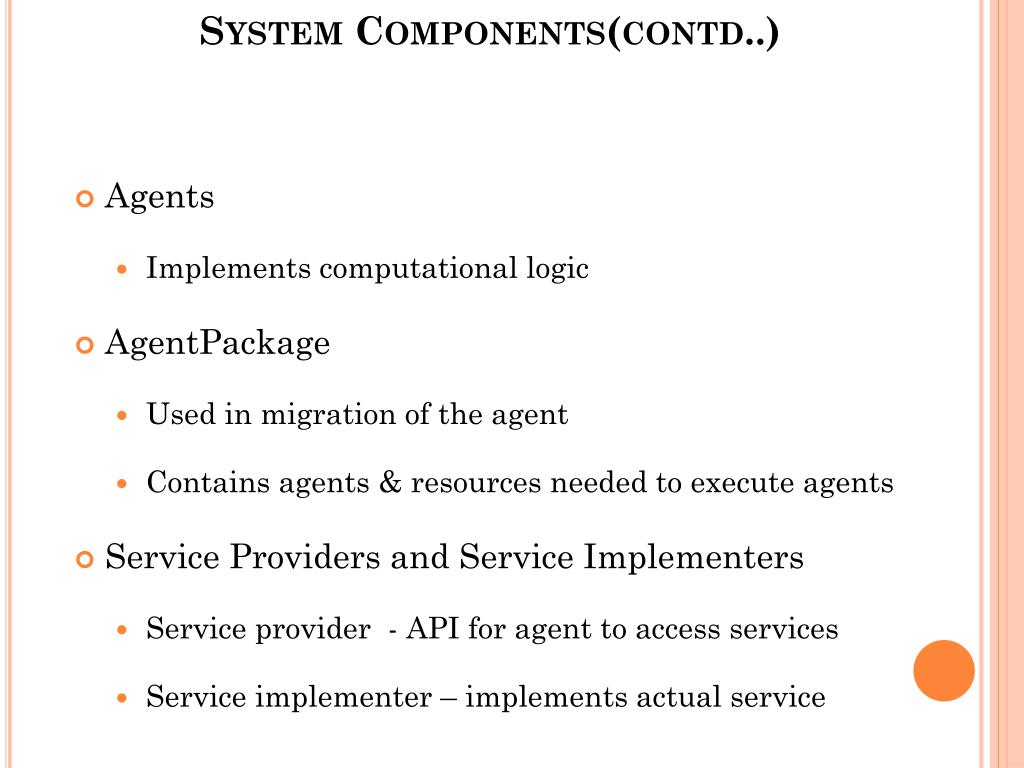 SYSTEM COMPONENTS(CONTD..)

Agents

Implements computational logic

AgentPackage

Used in migration of the agent

Contains agents & resources needed to execute agents

Service Providers and Service Implementers

Service provider - API for agent to access services

Service implementer – implements actual service